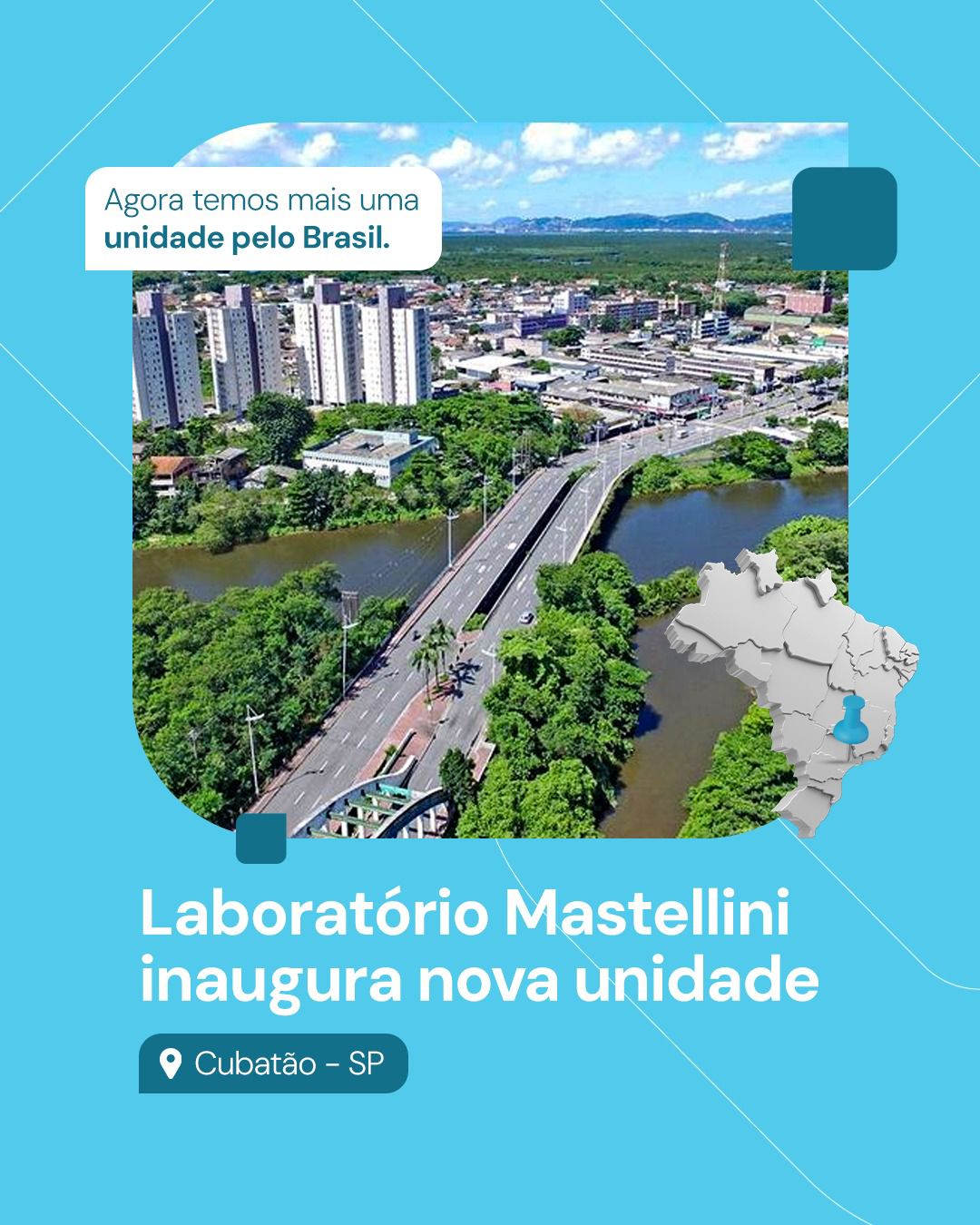 Agora temos mais uma unidade pelo Brasil.

Laboratório Mastellini inaugura nova unidade

Cubatão - SP